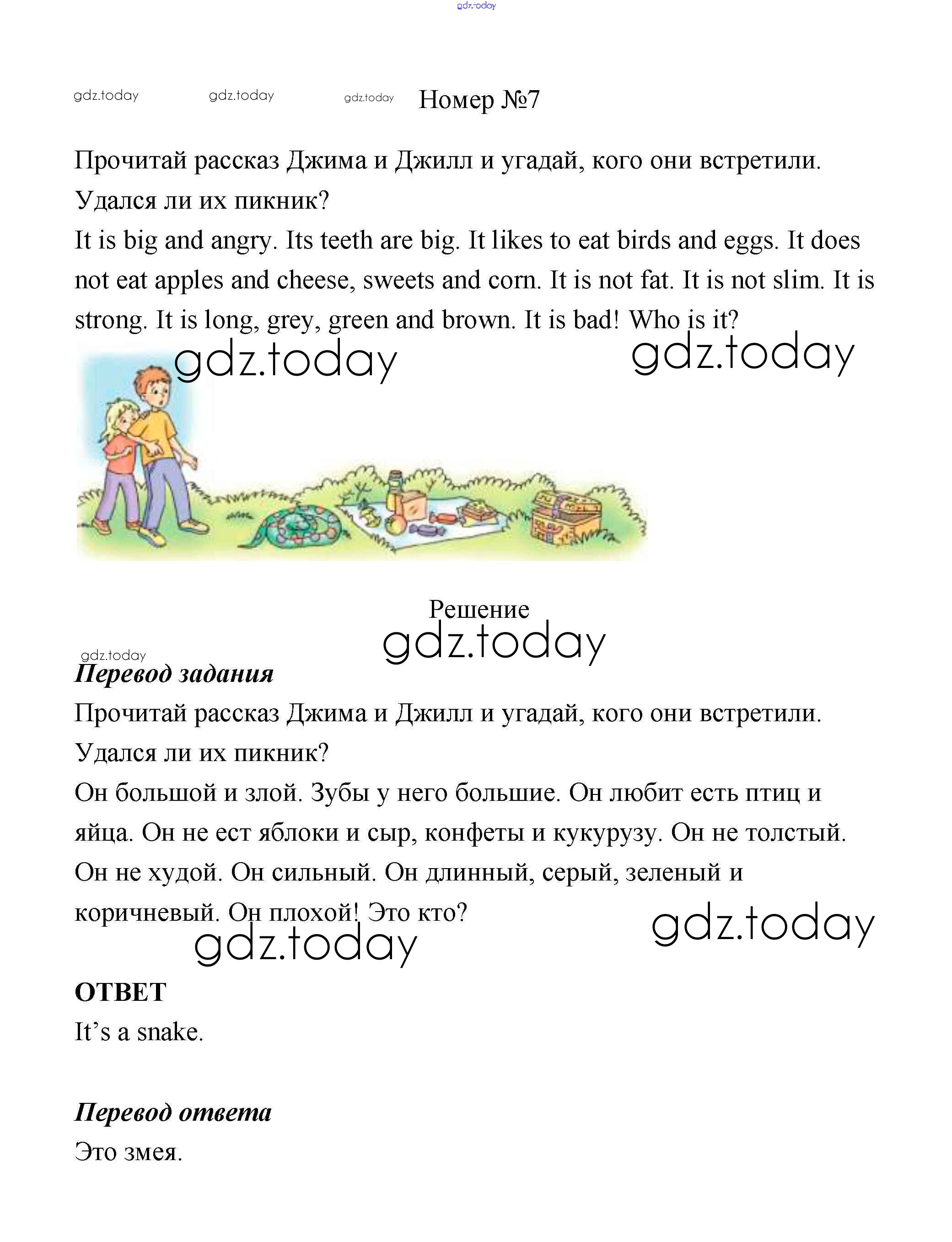 gdz.today

gdz.today gdz.today gdz.today Номер №7

Прочитай рассказ Джима и Джилл и угадай, кого они встретили. Удался ли их пикник?
It is big and angry. Its teeth are big. It likes to eat birds and eggs. It does not eat apples and cheese, sweets and corn. It is not fat. It is not slim. It is strong. It is long, grey, green and brown. It is bad! Who is it?

gdz.today gdz.today

Решение

gdz.today

gdz.today
Перевод задания
Прочитай рассказ Джима и Джилл и угадай, кого они встретили. Удался ли их пикник?
Он большой и злой. Зубы у него большие. Он любит есть птиц и яйца. Он не ест яблоки и сыр, конфеты и кукурузу. Он не толстый. Он не худой. Он сильный. Он длинный, серый, зеленый и коричневый. Он плохой! Это кто?

gdz.today gdz.today

ОТВЕТ
It's a snake.

Перевод ответа
Это змея.